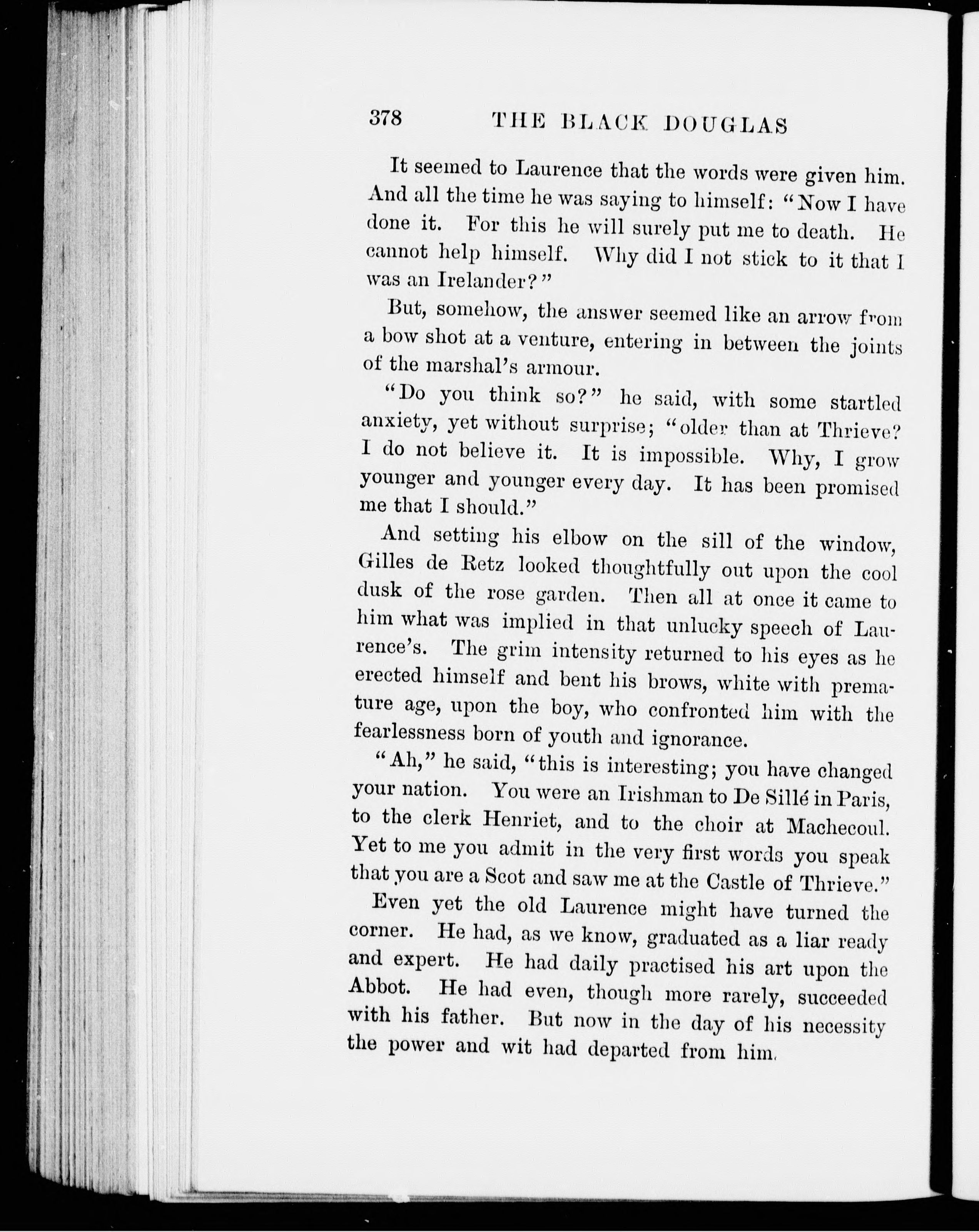 378 THE BLACK DOUGLAS

It seemed to Laurence that the words were given him. And all the time he was saying to himself: "Now I have done it. For this he will surely put me to death. He cannot help himself. Why did I not stick to it that I was an Irelander?"

But, somehow, the answer seemed like an arrow from a bow shot at a venture, entering in between the joints of the marshal's armour.

"Do you think so?" he said, with some startled anxiety, yet without surprise; "older than at Thrieve? I do not believe it. It is impossible. Why, I grow younger and younger every day. It has been promised me that I should."

And setting his elbow on the sill of the window, Gilles de Retz looked thoughtfully out upon the cool dusk of the rose garden. Then all at once it came to him what was implied in that unlucky speech of Laurence's. The grim intensity returned to his eyes as he erected himself and bent his brows, white with premature age, upon the boy, who confronted him with the fearlessness born of youth and ignorance.

"Ah," he said, "this is interesting; you have changed your nation. You were an Irishman to De Sillé in Paris, to the clerk Henriet, and to the choir at Machecoul. Yet to me you admit in the very first words you speak that you are a Scot and saw me at the Castle of Thrieve."

Even yet the old Laurence might have turned the corner. He had, as we know, graduated as a liar ready and expert. He had daily practised his art upon the Abbot. He had even, though more rarely, succeeded with his father. But now in the day of his necessity the power and wit had departed from him.